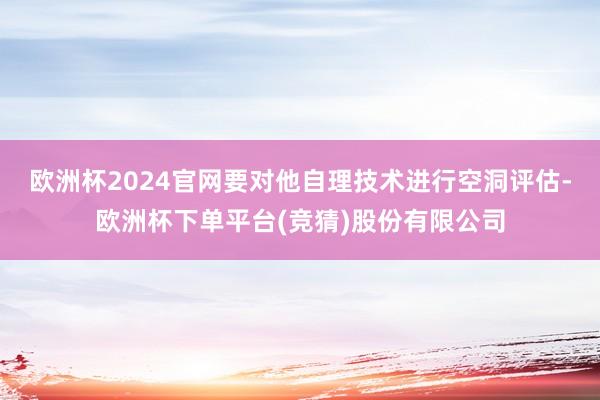 欧洲杯2024官网要对他自理技术进行空洞评估-欧洲杯下单平台(竞猜)股份有限公司